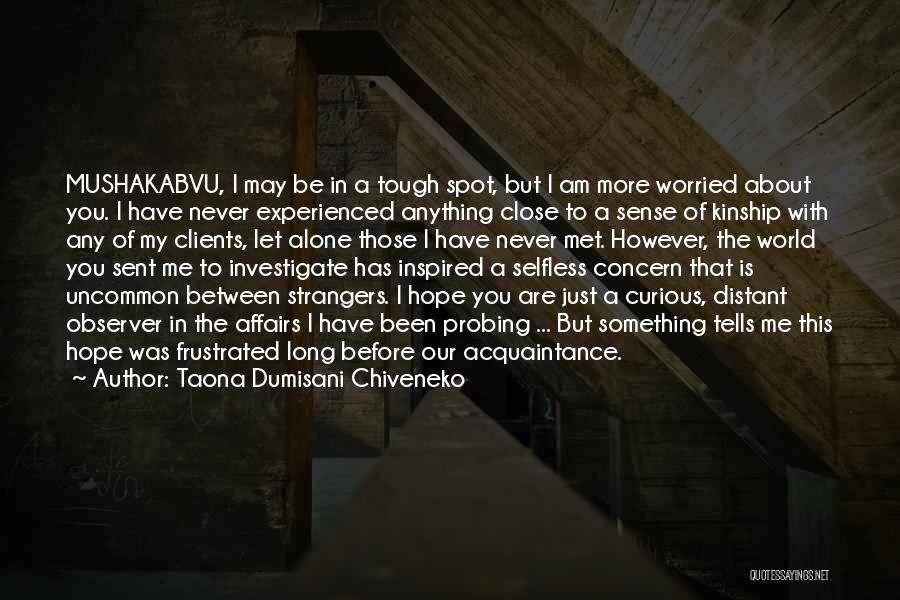 MUSHAKABVU, I may be in a tough spot, but I am more worried about you. I have never experienced anything close to a sense of kinship with any of my clients, let alone those I have never met. However, the world you sent me to investigate has inspired a selfless concern that is uncommon between strangers. I hope you are just a curious, distant observer in the affairs I have been probing ... But something tells me this hope was frustrated long before our acquaintance.
~ Author: Taona Dumisani Chiveneko

QUOTESSAYINGS.NET